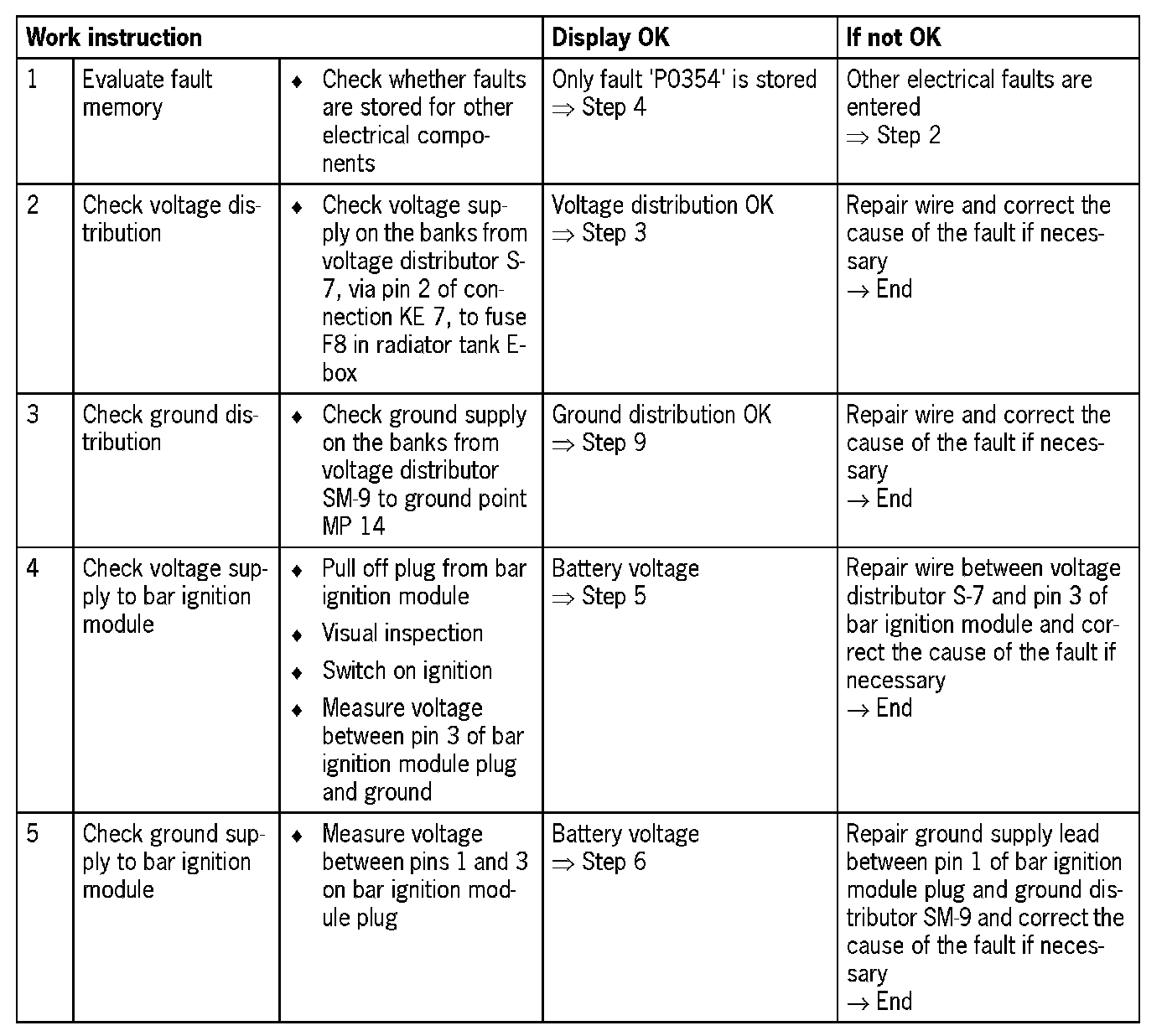 | Work instruction | | | Display OK | If not OK |
|---|---|---|---|---|
| 1 | Evaluate fault memory | ♦ Check whether faults are stored for other electrical components | Only fault 'P0354' is stored $\Rightarrow$ Step 4 | Other electrical faults are entered $\Rightarrow$ Step 2 |
| 2 | Check voltage distribution | ♦ Check voltage supply on the banks from voltage distributor S-7, via pin 2 of connection KE 7, to fuse F8 in radiator tank E-box | Voltage distribution OK $\Rightarrow$ Step 3 | Repair wire and correct the cause of the fault if necessary $\rightarrow$ End |
| 3 | Check ground distribution | ♦ Check ground supply on the banks from voltage distributor SM-9 to ground point MP 14 | Ground distribution OK $\Rightarrow$ Step 9 | Repair wire and correct the cause of the fault if necessary $\rightarrow$ End |
| 4 | Check voltage supply to bar ignition module | ♦ Pull off plug from bar ignition module ♦ Visual inspection ♦ Switch on ignition ♦ Measure voltage between pin 3 of bar ignition module plug and ground | Battery voltage $\Rightarrow$ Step 5 | Repair wire between voltage distributor S-7 and pin 3 of bar ignition module and correct the cause of the fault if necessary $\rightarrow$ End |
| 5 | Check ground supply to bar ignition module | ♦ Measure voltage between pins 1 and 3 on bar ignition module plug | Battery voltage $\Rightarrow$ Step 6 | Repair ground supply lead between pin 1 of bar ignition module plug and ground distributor SM-9 and correct the cause of the fault if necessary $\rightarrow$ End |